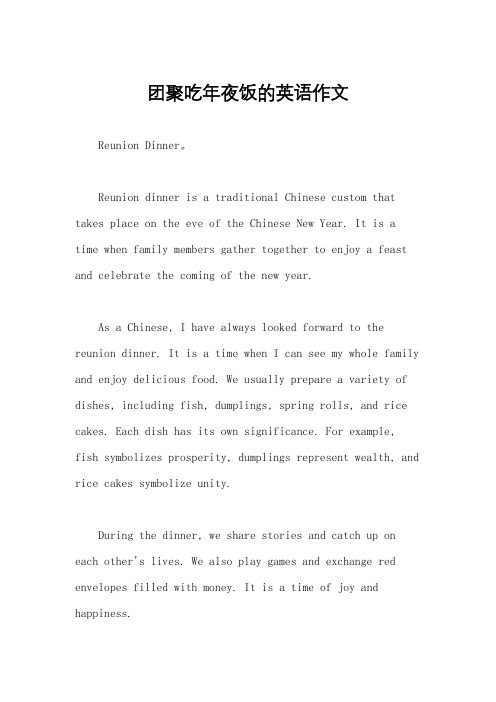 团聚吃年夜饭的英语作文

Reunion Dinner。

Reunion dinner is a traditional Chinese custom that takes place on the eve of the Chinese New Year. It is a time when family members gather together to enjoy a feast and celebrate the coming of the new year.

As a Chinese, I have always looked forward to the reunion dinner. It is a time when I can see my whole family and enjoy delicious food. We usually prepare a variety of dishes, including fish, dumplings, spring rolls, and rice cakes. Each dish has its own significance. For example, fish symbolizes prosperity, dumplings represent wealth, and rice cakes symbolize unity.

During the dinner, we share stories and catch up on each other's lives. We also play games and exchange red envelopes filled with money. It is a time of joy and happiness.